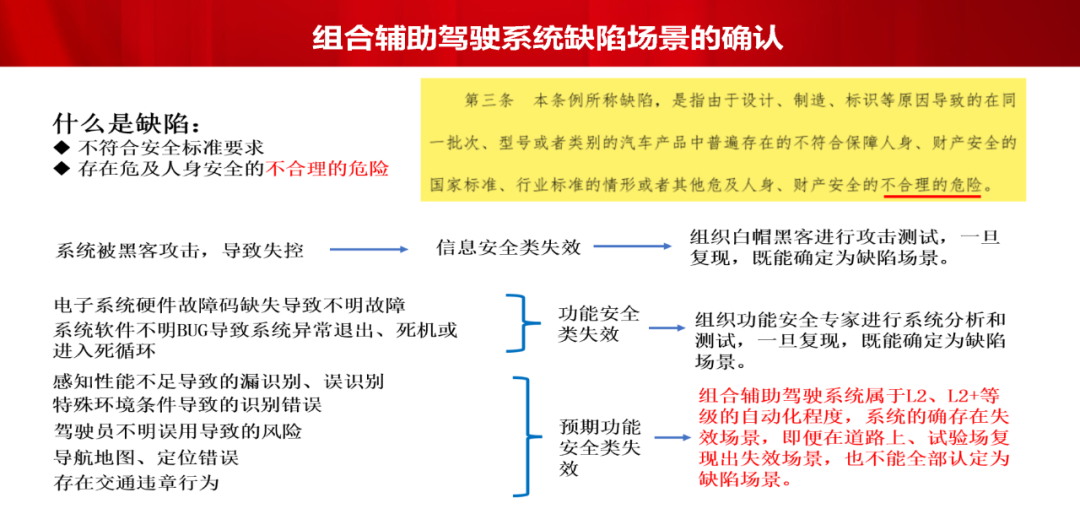 组合辅助驾驶系统缺陷场景的确认

什么是缺陷：
◆ 不符合安全标准要求
◆ 存在危及人身安全的不合理的危险

第三条　本条例所称缺陷，是指由于设计、制造、标识等原因导致的在同一批次、型号或者类别的汽车产品中普遍存在的不符合保障人身、财产安全的国家标准、行业标准的情形或者其他危及人身、财产安全的不合理的危险。

系统被黑客攻击，导致失控

信息安全类失效

组织白帽黑客进行攻击测试，一旦复现，既能确定为缺陷场景。

电子系统硬件故障码缺失导致不明故障
系统软件不明BUG导致系统异常退出、死机或进入死循环

功能安全类失效

组织功能安全专家进行系统分析和测试，一旦复现，既能确定为缺陷场景。

感知性能不足导致的漏识别、误识别
特殊环境条件导致的识别错误
驾驶员不明误用导致的风险
导航地图、定位错误
存在交通违章行为

预期功能安全类失效

组合辅助驾驶系统属于L2、L2+等级的自动化程度，系统的确存在失效场景，即便在道路上、试验场复现出失效场景，也不能全部认定为缺陷场景。